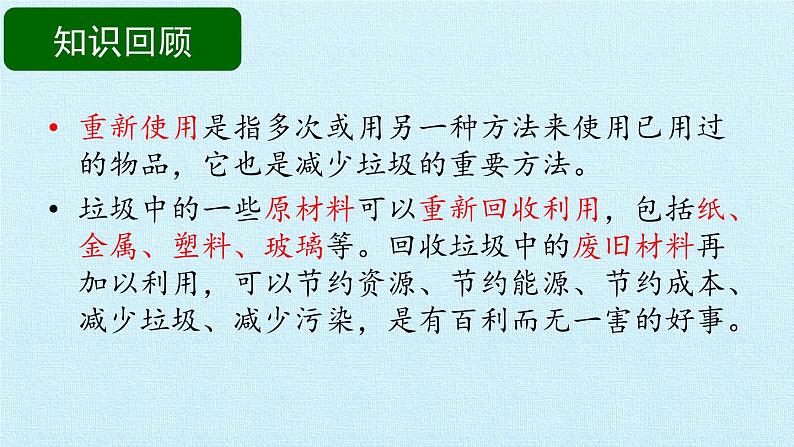 知识回顾

• 重新使用是指多次或用另一种方法来使用已用过的物品，它也是减少垃圾的重要方法。

• 垃圾中的一些原材料可以重新回收利用，包括纸、金属、塑料、玻璃等。回收垃圾中的废旧材料再加以利用，可以节约资源、节约能源、节约成本、减少垃圾、减少污染，是有百利而无一害的好事。